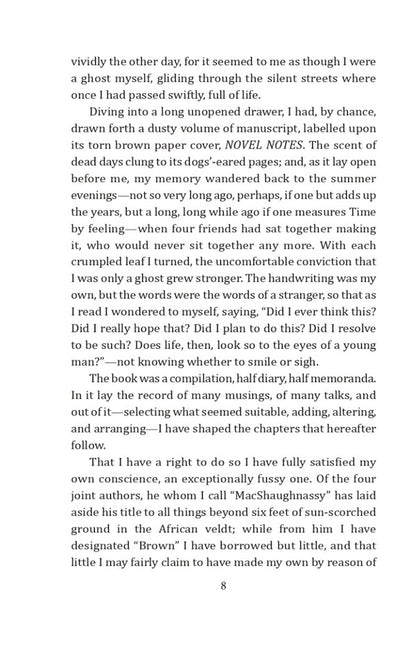 vividly the other day, for it seemed to me as though I were a ghost myself, gliding through the silent streets where once I had passed swiftly, full of life.

Diving into a long unopened drawer, I had, by chance, drawn forth a dusty volume of manuscript, labelled upon its torn brown paper cover, NOVEL NOTES. The scent of dead days clung to its dogs'-eared pages; and, as it lay open before me, my memory wandered back to the summer evenings—not so very long ago, perhaps, if one but adds up the years, but a long, long while ago if one measures Time by feeling—when four friends had sat together making it, who would never sit together any more. With each crumpled leaf I turned, the uncomfortable conviction that I was only a ghost grew stronger. The handwriting was my own, but the words were the words of a stranger, so that as I read I wondered to myself, saying, "Did I ever think this? Did I really hope that? Did I plan to do this? Did I resolve to be such? Does life, then, look so to the eyes of a young man?"—not knowing whether to smile or sigh.

The book was a compilation, half diary, half memoranda. In it lay the record of many musings, of many talks, and out of it—selecting what seemed suitable, adding, altering, and arranging—I have shaped the chapters that hereafter follow.

That I have a right to do so I have fully satisfied my own conscience, an exceptionally fussy one. Of the four joint authors, he whom I call "MacShaughnassy" has laid aside his title to all things beyond six feet of sun-scorched ground in the African veldt; while from him I have designated "Brown" I have borrowed but little, and that little I may fairly claim to have made my own by reason of

8